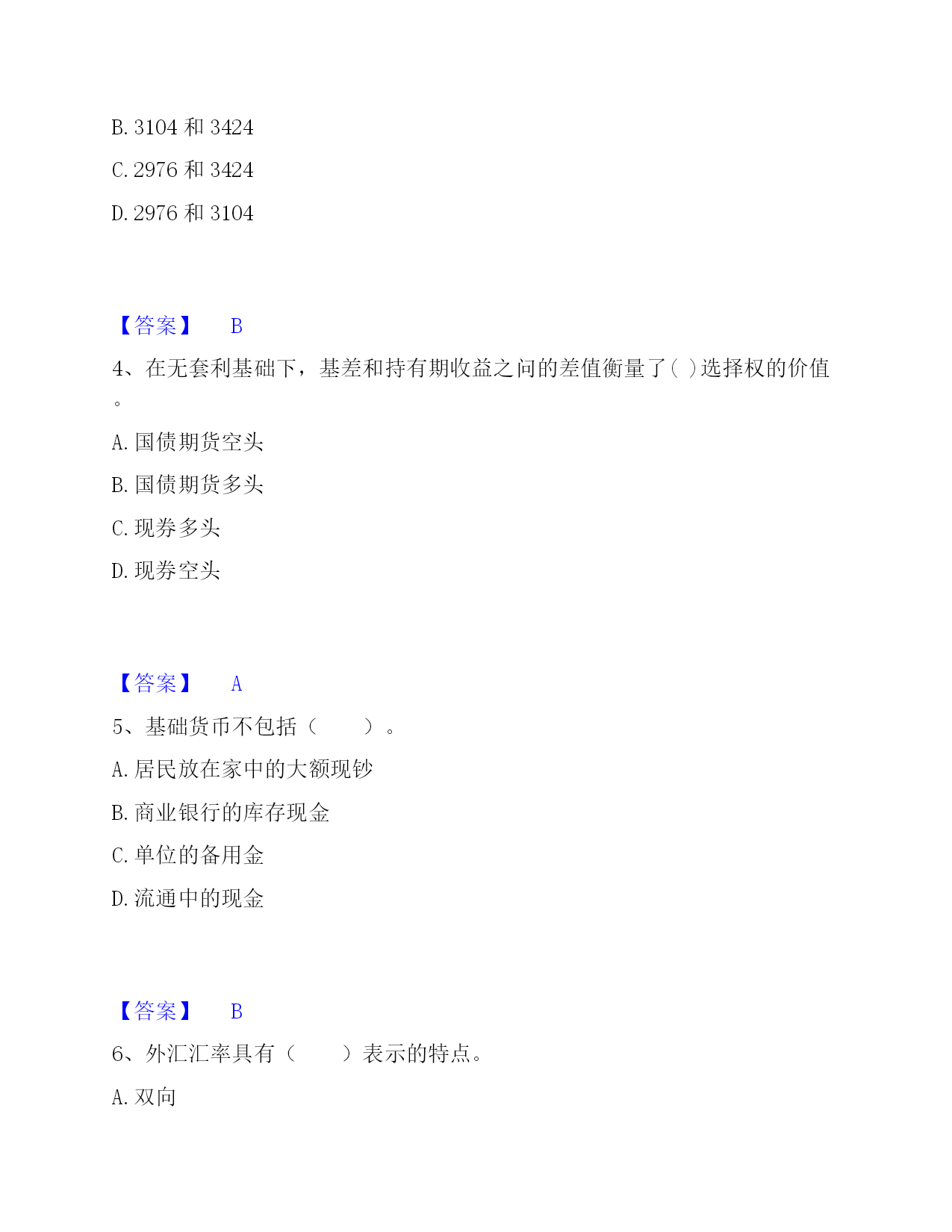 B. 3104 和 3424

C. 2976 和 3424

D. 2976 和 3104

【答案】 B

4、在无套利基础下，基差和持有期收益之间的差值衡量了( )选择权的价值。

A. 国债期货空头

B. 国债期货多头

C. 现券多头

D. 现券空头

【答案】 A

5、基础货币不包括（　　）。

A. 居民放在家中的大额现钞

B. 商业银行的库存现金

C. 单位的备用金

D. 流通中的现金

【答案】 B

6、外汇汇率具有（　　）表示的特点。

A. 双向